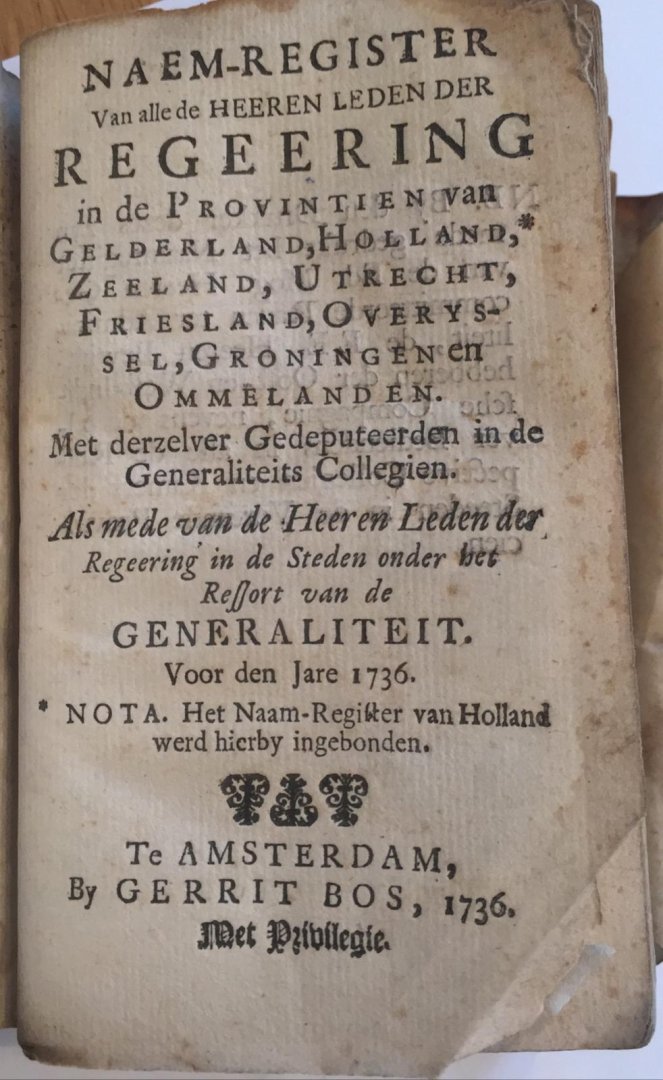 NAEM-REGISTER
Van alle de HEEREN LEDEN DER
REGEERING
in de PROVINTIEN van
GELDERLAND, HOLLAND,*
ZEELAND, UTRECHT,
FRIESLAND, OVERYSSEL, GRONINGEN en
OMMELANDEN.
Met derzelver Gedeputeerden in de Generaliteits Collegien.
Als mede van de Heeren Leden der Regeering in de Steden onder het Ressort van de
GENERALITEIT.
Voor den Jare 1736.
* NOTA. Het Naam-Register van Holland werd hierby ingebonden.

Te AMSTERDAM,
By GERRIT BOS, 1736.
Met Privilegie.